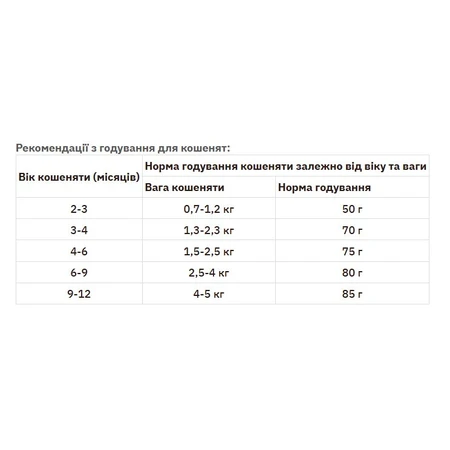 Рекомендації з годування для кошенят:

| Вік кошеняти (місяців) | Норма годування кошеняти залежно від віку та ваги | |
|---|---|---|
| | Вага кошеняти | Норма годування |
| 2-3 | 0,7-1,2 кг | 50 г |
| 3-4 | 1,3-2,3 кг | 70 г |
| 4-6 | 1,5-2,5 кг | 75 г |
| 6-9 | 2,5-4 кг | 80 г |
| 9-12 | 4-5 кг | 85 г |